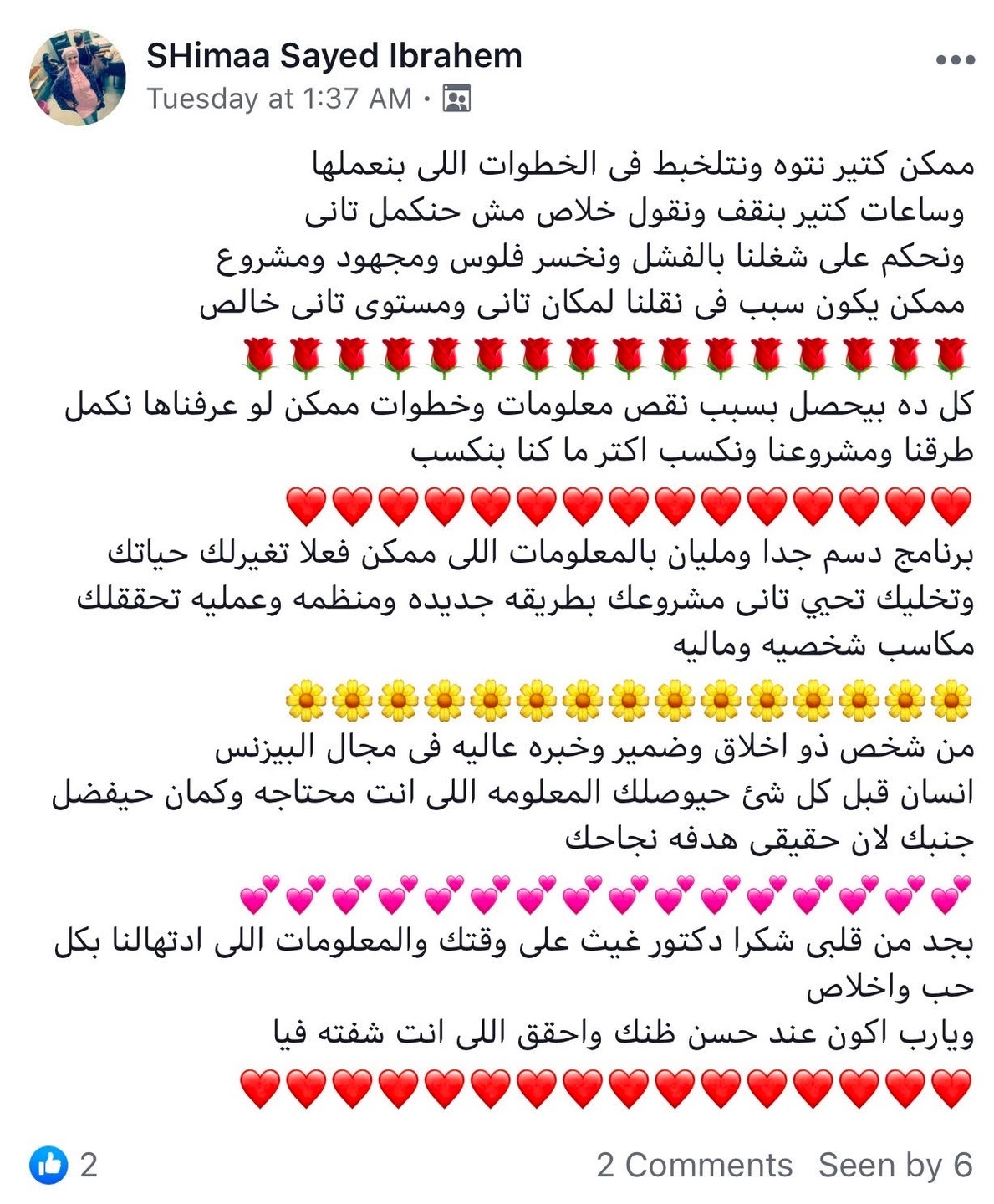 SHimaa Sayed Ibrahem
Tuesday at 1:37 AM ·

ممكن كتير نتوه ونتلخبط فى الخطوات اللى بنعملها
وساعات كتير بنقف ونقول خلاص مش حنكمل تانى
ونحكم على شغلنا بالفشل ونخسر فلوس ومجهود ومشروع
ممكن يكون سبب فى نقلنا لمكان تانى ومستوى تانى خالص
🌹🌹🌹🌹🌹🌹🌹🌹🌹🌹🌹🌹🌹🌹🌹🌹
كل ده بيحصل بسبب نقص معلومات وخطوات ممكن لو عرفناها نكمل طرقنا ومشروعنا ونكسب اكتر ما كنا بنكسب
❤️❤️❤️❤️❤️❤️❤️❤️❤️❤️❤️❤️❤️❤️❤️
برنامج دسم جدا ومليان بالمعلومات اللى ممكن فعلا تغيرلك حياتك وتخليك تحيي تانى مشروعك بطريقه جديده ومنظمه وعمليه تحققلك مكاسب شخصيه وماليه
🌼🌼🌼🌼🌼🌼🌼🌼🌼🌼🌼🌼🌼🌼🌼
من شخص ذو اخلاق وضمير وخبره عاليه فى مجال البيزنس
انسان قبل كل شئ حيوصلك المعلومه اللى انت محتاجه وكمان حيفضل جنبك لان حقيقى هدفه نجاحك
💕💕💕💕💕💕💕💕💕💕💕💕💕💕💕💕
بجد من قلبى شكرا دكتور غيث على وقتك والمعلومات اللى ادتهالنا بكل حب واخلاص
ويارب اكون عند حسن ظنك واحقق اللى انت شفته فيا
❤️❤️❤️❤️❤️❤️❤️❤️❤️❤️❤️❤️❤️❤️❤️❤️

2
2 Comments Seen by 6